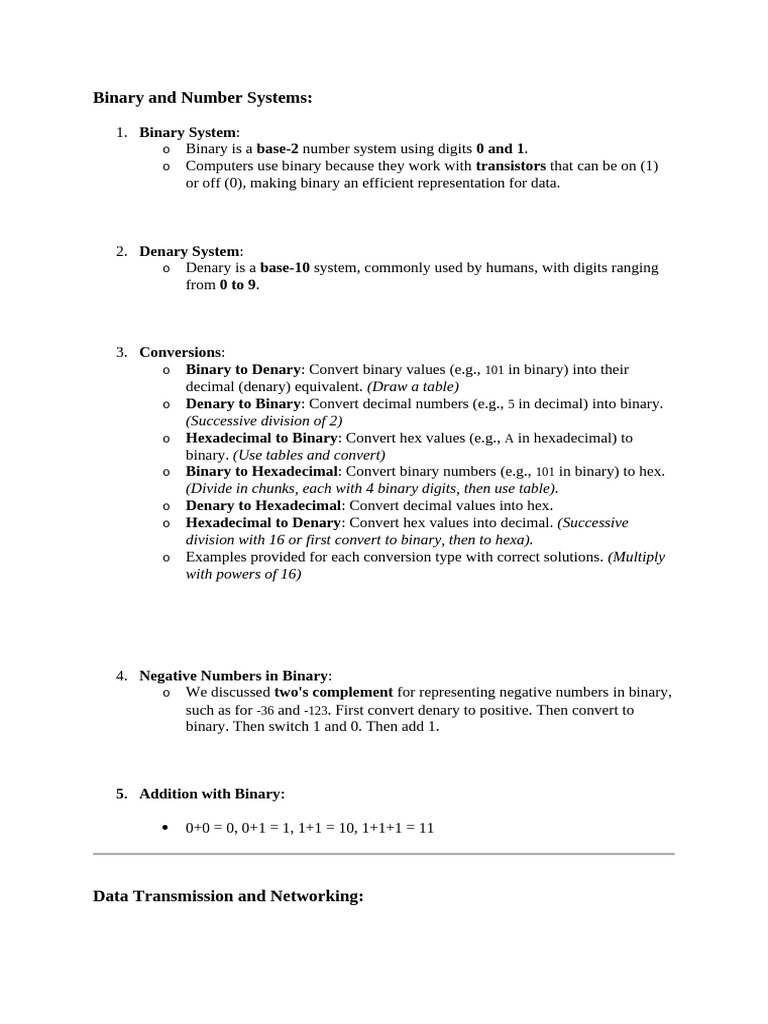 Binary and Number Systems:

1. Binary System:
o Binary is a base-2 number system using digits 0 and 1.
o Computers use binary because they work with transistors that can be on (1) or off (0), making binary an efficient representation for data.

2. Denary System:
o Denary is a base-10 system, commonly used by humans, with digits ranging from 0 to 9.

3. Conversions:
o Binary to Denary: Convert binary values (e.g., 101 in binary) into their decimal (denary) equivalent. (Draw a table)
o Denary to Binary: Convert decimal numbers (e.g., 5 in decimal) into binary. (Successive division of 2)
o Hexadecimal to Binary: Convert hex values (e.g., A in hexadecimal) to binary. (Use tables and convert)
o Binary to Hexadecimal: Convert binary numbers (e.g., 101 in binary) to hex. (Divide in chunks, each with 4 binary digits, then use table).
o Denary to Hexadecimal: Convert decimal values into hex.
o Hexadecimal to Denary: Convert hex values into decimal. (Successive division with 16 or first convert to binary, then to hexa).
o Examples provided for each conversion type with correct solutions. (Multiply with powers of 16)

4. Negative Numbers in Binary:
o We discussed two's complement for representing negative numbers in binary, such as for -36 and -123. First convert denary to positive. Then convert to binary. Then switch 1 and 0. Then add 1.

5. Addition with Binary:

• 0+0 = 0, 0+1 = 1, 1+1 = 10, 1+1+1 = 11

Data Transmission and Networking: